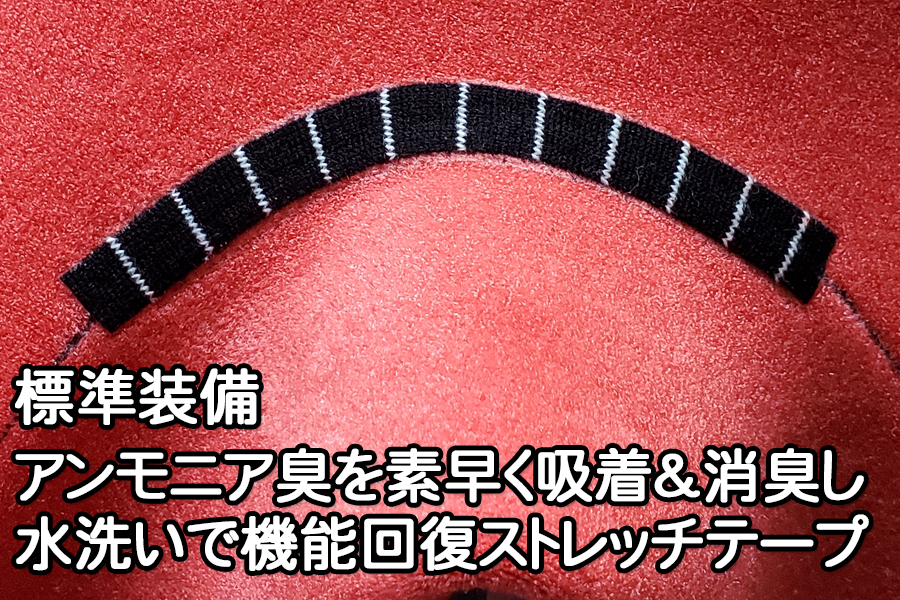 標準装備
アンモニア臭を素早く吸着＆消臭し
水洗いで機能回復ストレッチテープ